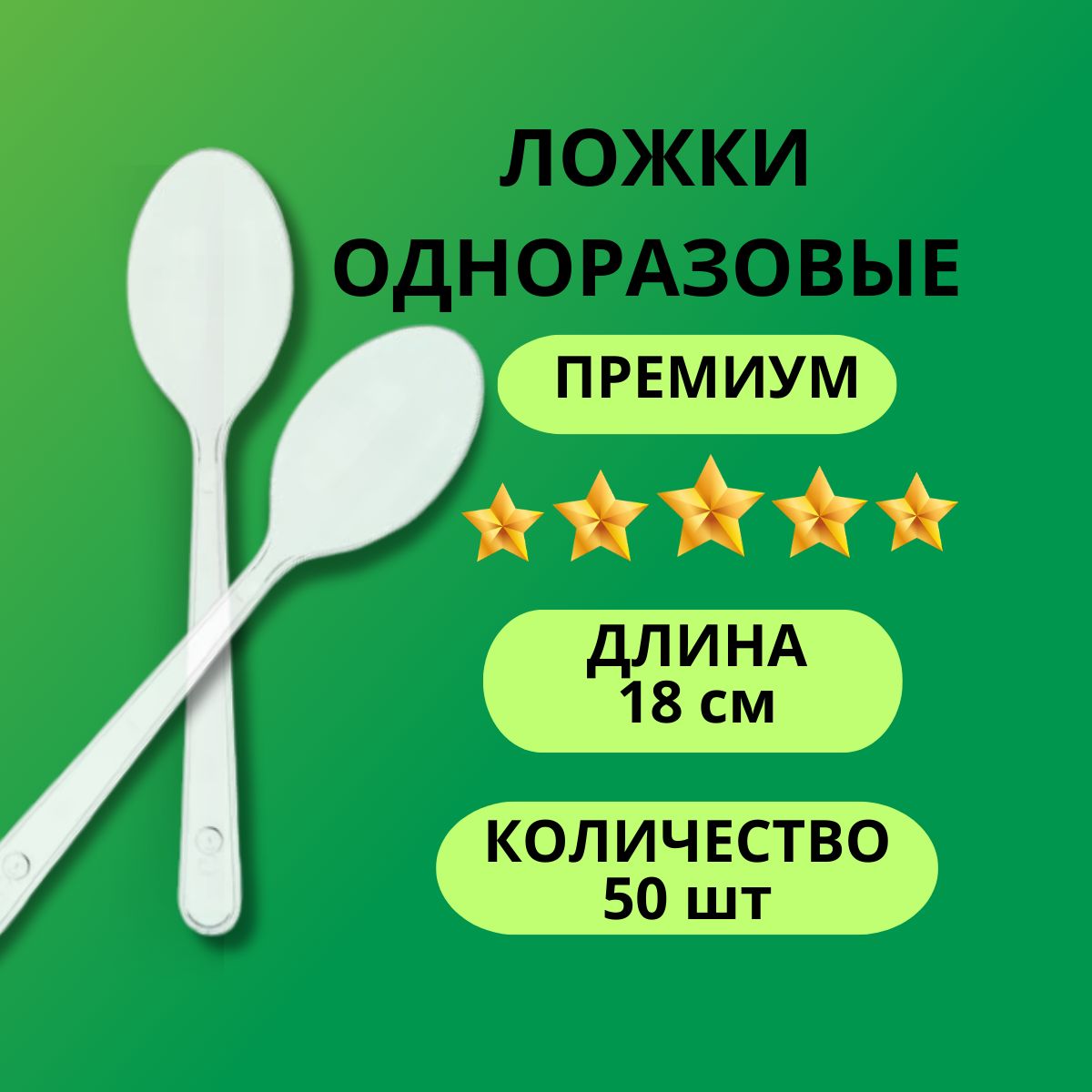 ЛОЖКИ ОДНОРАЗОВЫЕ

ПРЕМИУМ

ДЛИНА 18 см

КОЛИЧЕСТВО 50 шт